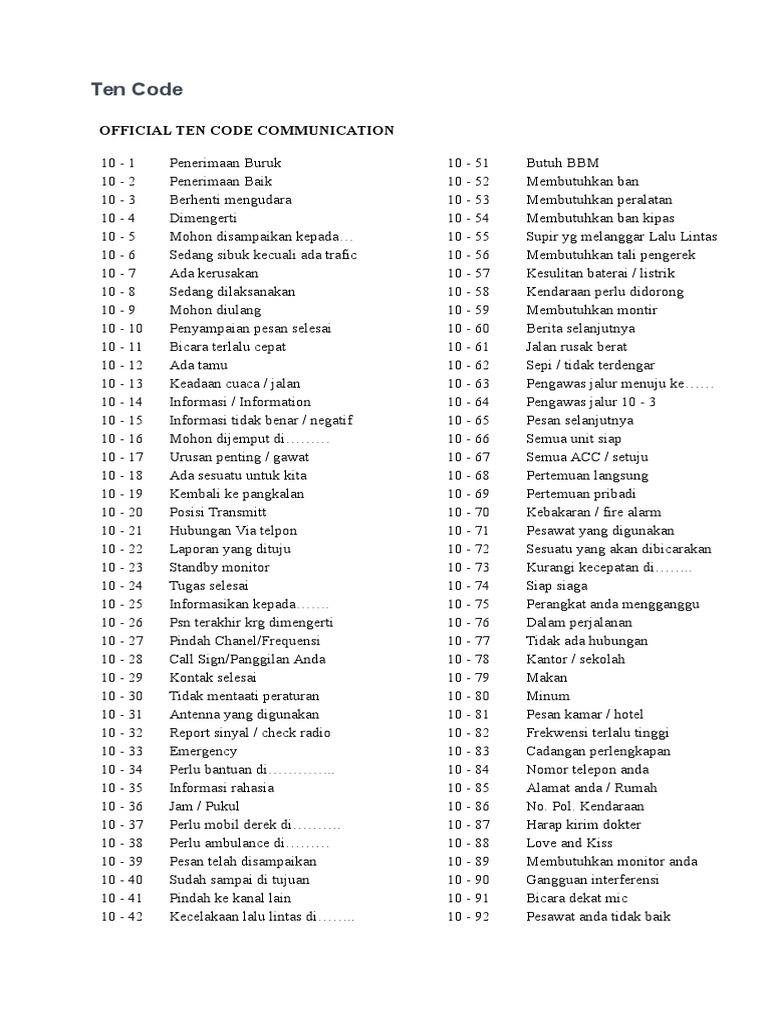 Ten Code

OFFICIAL TEN CODE COMMUNICATION

10 - 1 Penerimaan Buruk
10 - 2 Penerimaan Baik
10 - 3 Berhenti mengudara
10 - 4 Dimengerti
10 - 5 Mohon disampaikan kepada…
10 - 6 Sedang sibuk kecuali ada trafic
10 - 7 Ada kerusakan
10 - 8 Sedang dilaksanakan
10 - 9 Mohon diulang
10 - 10 Penyampaian pesan selesai
10 - 11 Bicara terlalu cepat
10 - 12 Ada tamu
10 - 13 Keadaan cuaca / jalan
10 - 14 Informasi / Information
10 - 15 Informasi tidak benar / negatif
10 - 16 Mohon dijemput di………
10 - 17 Urusan penting / gawat
10 - 18 Ada sesuatu untuk kita
10 - 19 Kembali ke pangkalan
10 - 20 Posisi Transmitt
10 - 21 Hubungan Via telpon
10 - 22 Laporan yang dituju
10 - 23 Standby monitor
10 - 24 Tugas selesai
10 - 25 Informasikan kepada…….
10 - 26 Psn terakhir krg dimengerti
10 - 27 Pindah Chanel/Frequensi
10 - 28 Call Sign/Panggilan Anda
10 - 29 Kontak selesai
10 - 30 Tidak mentaati peraturan
10 - 31 Antenna yang digunakan
10 - 32 Report sinyal / check radio
10 - 33 Emergency
10 - 34 Perlu bantuan di…………..
10 - 35 Informasi rahasia
10 - 36 Jam / Pukul
10 - 37 Perlu mobil derek di……….
10 - 38 Perlu ambulance di………
10 - 39 Pesan telah disampaikan
10 - 40 Sudah sampai di tujuan
10 - 41 Pindah ke kanal lain
10 - 42 Kecelakaan lalu lintas di……..

10 - 51 Butuh BBM
10 - 52 Membutuhkan ban
10 - 53 Membutuhkan peralatan
10 - 54 Membutuhkan ban kipas
10 - 55 Supir yg melanggar Lalu Lintas
10 - 56 Membutuhkan tali pengerek
10 - 57 Kesulitan baterai / listrik
10 - 58 Kendaraan perlu didorong
10 - 59 Membutuhkan montir
10 - 60 Berita selanjutnya
10 - 61 Jalan rusak berat
10 - 62 Sepi / tidak terdengar
10 - 63 Pengawas jalur menuju ke……
10 - 64 Pengawas jalur 10 - 3
10 - 65 Pesan selanjutnya
10 - 66 Semua unit siap
10 - 67 Semua ACC / setuju
10 - 68 Pertemuan langsung
10 - 69 Pertemuan pribadi
10 - 70 Kebakaran / fire alarm
10 - 71 Pesawat yang digunakan
10 - 72 Sesuatu yang akan dibicarakan
10 - 73 Kurangi kecepatan di……..
10 - 74 Siap siaga
10 - 75 Perangkat anda mengganggu
10 - 76 Dalam perjalanan
10 - 77 Tidak ada hubungan
10 - 78 Kantor / sekolah
10 - 79 Makan
10 - 80 Minum
10 - 81 Pesan kamar / hotel
10 - 82 Frekwensi terlalu tinggi
10 - 83 Cadangan perlengkapan
10 - 84 Nomor telepon anda
10 - 85 Alamat anda / Rumah
10 - 86 No. Pol. Kendaraan
10 - 87 Harap kirim dokter
10 - 88 Love and Kiss
10 - 89 Membutuhkan monitor anda
10 - 90 Gangguan interferensi
10 - 91 Bicara dekat mic
10 - 92 Pesawat anda tidak baik